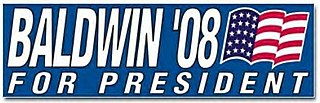 BALDWIN '08
FOR PRESIDENT